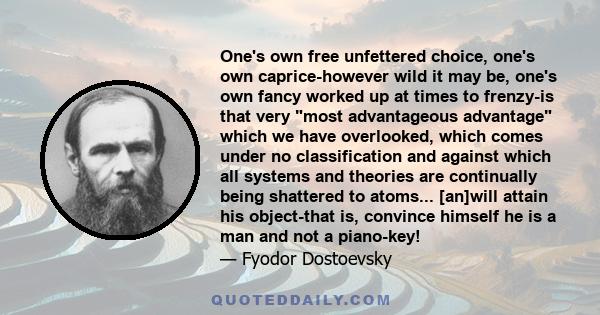 One's own free unfettered choice, one's own caprice-however wild it may be, one's own fancy worked up at times to frenzy-is that very "most advantageous advantage" which we have overlooked, which comes under no classification and against which all systems and theories are continually being shattered to atoms... [an]will attain his object-that is, convince himself he is a man and not a piano-key!
— Fyodor Dostoevsky

QUOTEDDAILY.COM